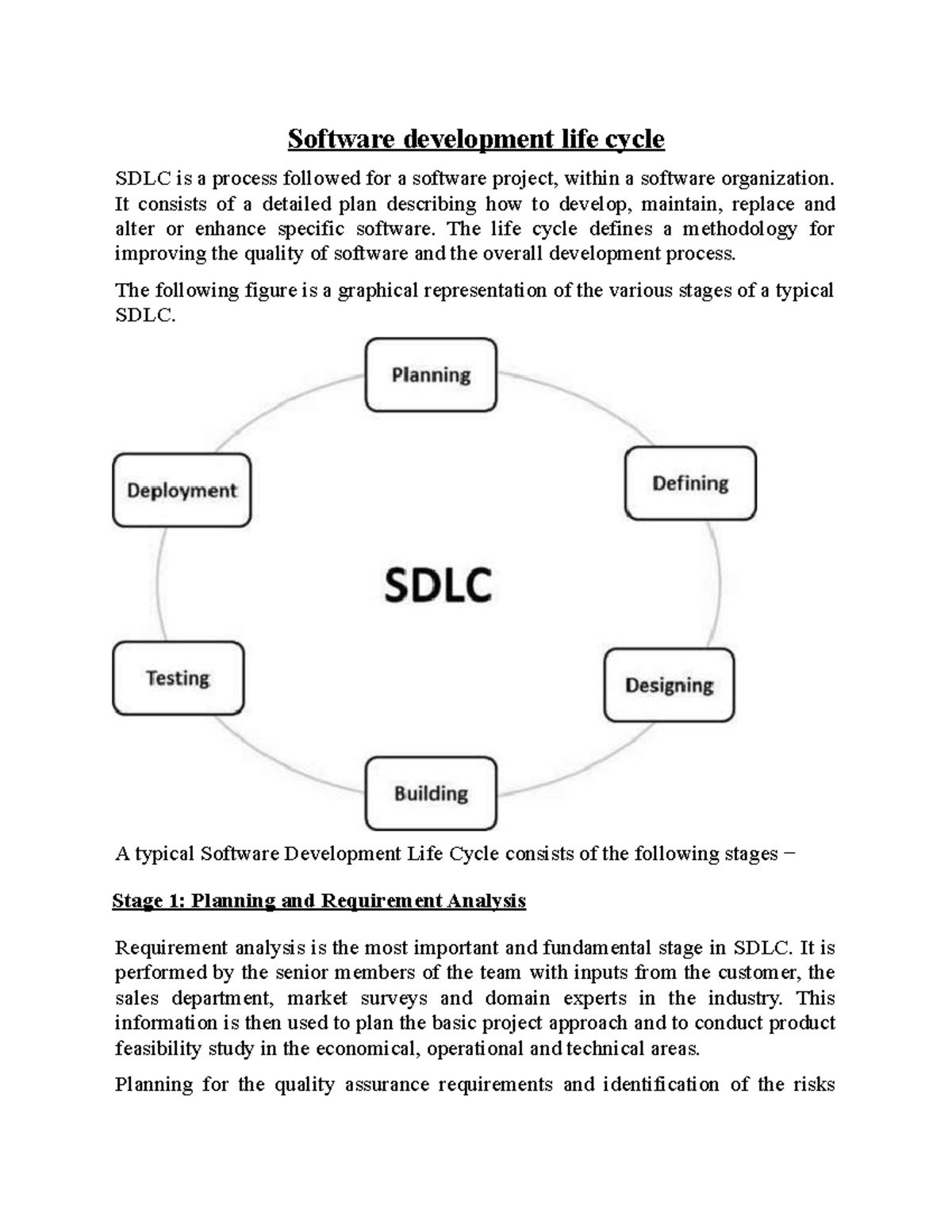 Software development life cycle

SDLC is a process followed for a software project, within a software organization. It consists of a detailed plan describing how to develop, maintain, replace and alter or enhance specific software. The life cycle defines a methodology for improving the quality of software and the overall development process.

The following figure is a graphical representation of the various stages of a typical SDLC.

Planning

Defining

Designing

Building

Testing

Deployment

SDLC

A typical Software Development Life Cycle consists of the following stages −

Stage 1: Planning and Requirement Analysis

Requirement analysis is the most important and fundamental stage in SDLC. It is performed by the senior members of the team with inputs from the customer, the sales department, market surveys and domain experts in the industry. This information is then used to plan the basic project approach and to conduct product feasibility study in the economical, operational and technical areas.

Planning for the quality assurance requirements and identification of the risks